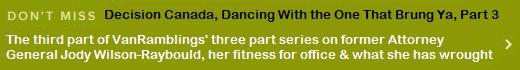 DON'T MISS Decision Canada, Dancing With the One That Brung Ya, Part 3

The third part of VanRamblings' three part series on former Attorney General Jody Wilson-Raybould, her fitness for office & what she has wrought